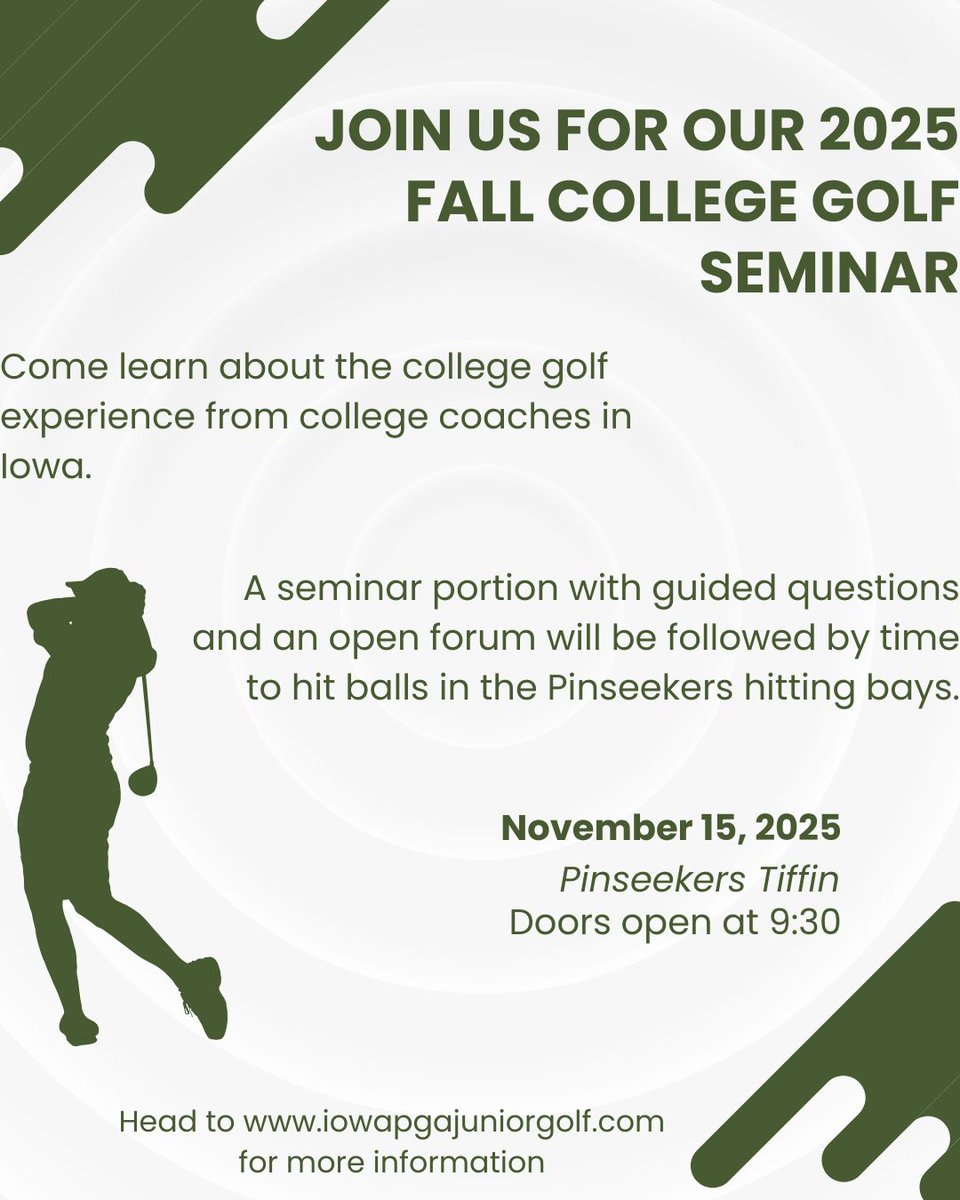 JOIN US FOR OUR 2025 FALL COLLEGE GOLF SEMINAR

Come learn about the college golf experience from college coaches in Iowa.

A seminar portion with guided questions and an open forum will be followed by time to hit balls in the Pinseekers hitting bays.

November 15, 2025
Pinseekers Tiffin
Doors open at 9:30

Head to www.iowapgajuniorgolf.com for more information